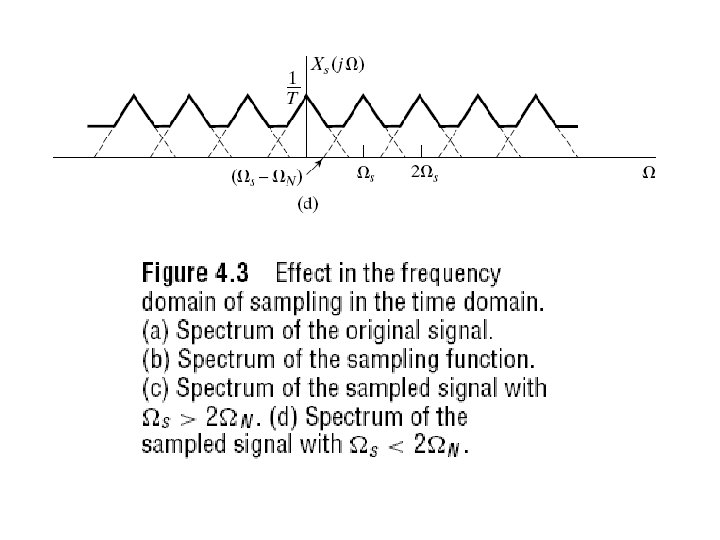 $X_s(j\Omega)$

$\frac{1}{T}$

$(\Omega_s - \Omega_N)$

$\Omega_s$

$2\Omega_s$

$\Omega$

(d)

Figure 4.3 Effect in the frequency domain of sampling in the time domain. (a) Spectrum of the original signal. (b) Spectrum of the sampling function. (c) Spectrum of the sampled signal with $\Omega_s > 2\Omega_N$. (d) Spectrum of the sampled signal with $\Omega_s < 2\Omega_N$.